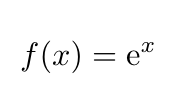 $f(x) = \mathrm{e}^x$